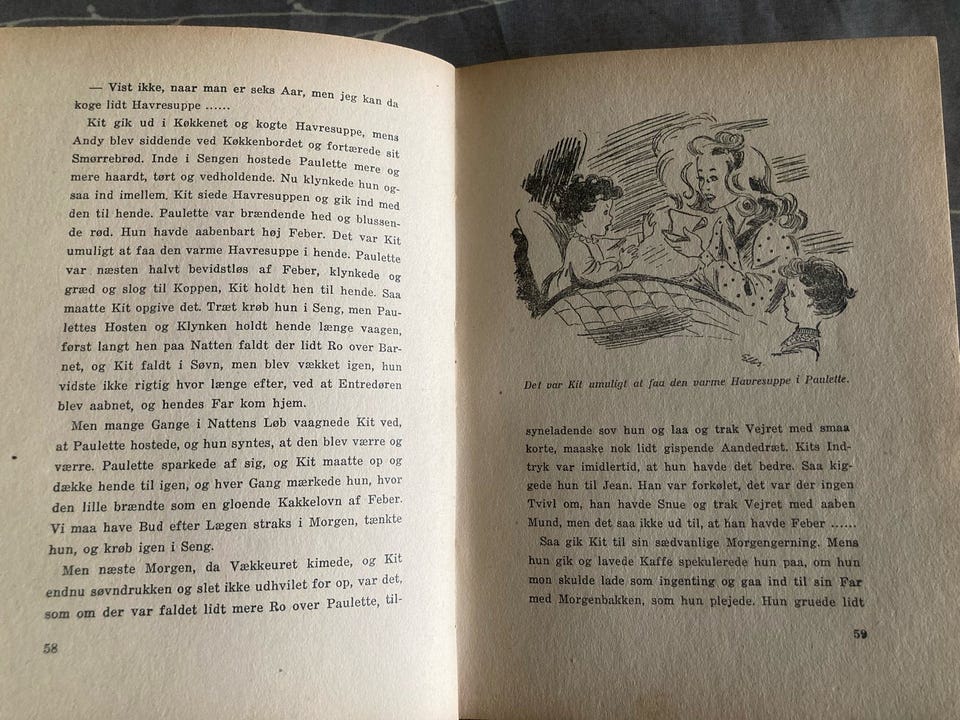 — Vist ikke, naar man er seks Aar, men jeg kan da koge lidt Havresuppe ......

Kit gik ud i Køkkenet og kogte Havresuppe, mens Andy blev siddende ved Køkkenbordet og fortærede sit Smørrebrød. Inde i Sengen hostede Paulette mere og mere haardt, tørt og vedholdende. Nu klynkede hun ogsaa ind imellem. Kit siede Havresuppen og gik ind med den til hende. Paulette var brændende hed og blussende rød. Hun havde aabenbart høj Feber. Det var Kit umuligt at faa den varme Havresuppe i hende. Paulette var næsten halvt bevidstløs af Feber, klynkede og græd og slog til Koppen, Kit holdt hen til hende. Saa maatte Kit opgive det. Træt krøb hun i Seng, men Paulettes Hosten og Klynken holdt hende længe vaagen, først langt hen paa Natten faldt der lidt Ro over Barnet, og Kit faldt i Søvn, men blev vækket igen, hun vidste ikke rigtig hvor længe efter, ved at Entredøren blev aabnet, og hendes Far kom hjem.

Men mange Gange i Nattens Løb vaagnede Kit ved, at Paulette hostede, og hun syntes, at den blev værre og værre. Paulette sparkede af sig, og Kit maatte op og dække hende til igen, og hver Gang mærkede hun, hvor den lille brændte som en gloende Kakkelovn af Feber. Vi maa have Bud efter Lægen straks i Morgen, tænkte hun, og krøb igen i Seng.

Men næste Morgen, da Vækkeuret kimede, og Kit endnu søvndrukken og slet ikke udhvilet for op, var det, som om der var faldet lidt mere Ro over Paulette, til-

58

Det var Kit umuligt at faa den varme Havresuppe i Paulette.

syneladende sov hun og laa og trak Vejret med smaa korte, maaske nok lidt gispende Aandedræt. Kits Indtryk var imidlertid, at hun havde det bedre. Saa kiggede hun til Jean. Han var forkølet, det var der ingen Tvivl om, han havde Snue og trak Vejret med aaben Mund, men det saa ikke ud til, at han havde Feber ......

Saa gik Kit til sin sædvanlige Morgengerning. Mens hun gik og lavede Kaffe spekulerede hun paa, om hun mon skulde lade som ingenting og gaa ind til sin Far med Morgenbakken, som hun plejede. Hun gruede lidt

59